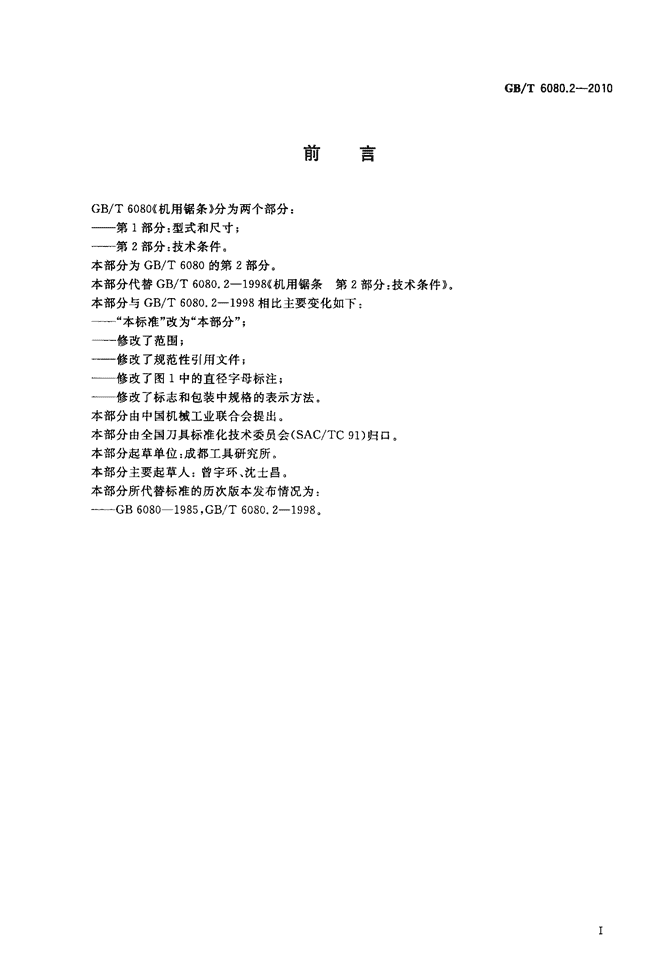 GB/T 6080.2—2010

前　言

GB/T 6080《机用锯条》分为两个部分：
——第1部分：型式和尺寸；
——第2部分：技术条件。
本部分为GB/T 6080的第2部分。
本部分代替GB/T 6080.2—1998《机用锯条　第2部分：技术条件》。
本部分与GB/T 6080.2—1998相比主要变化如下：
——"本标准"改为"本部分"；
——修改了范围；
——修改了规范性引用文件；
——修改了图1中的直径字母标注；
——修改了标志和包装中规格的表示方法。
本部分由中国机械工业联合会提出。
本部分由全国刀具标准化技术委员会(SAC/TC 91)归口。
本部分起草单位：成都工具研究所。
本部分主要起草人：曾宇环、沈士昌。
本部分所代替标准的历次版本发布情况为：
——GB 6080—1985，GB/T 6080.2—1998。

I